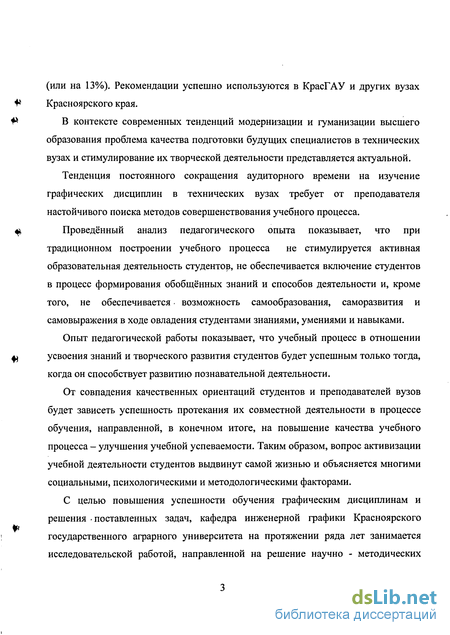 (или на 13%). Рекомендации успешно используются в КрасГАУ и других вузах Красноярского края.

В контексте современных тенденций модернизации и гуманизации высшего образования проблема качества подготовки будущих специалистов в технических вузах и стимулирование их творческой деятельности представляется актуальной.

Тенденция постоянного сокращения аудиторного времени на изучение графических дисциплин в технических вузах требует от преподавателя настойчивого поиска методов совершенствования учебного процесса.

Проведённый анализ педагогического опыта показывает, что при традиционном построении учебного процесса не стимулируется активная образовательная деятельность студентов, не обеспечивается включение студентов в процесс формирования обобщённых знаний и способов деятельности и, кроме того, не обеспечивается возможность самообразования, саморазвития и самовыражения в ходе овладения студентами знаниями, умениями и навыками.

Опыт педагогической работы показывает, что учебный процесс в отношении усвоения знаний и творческого развития студентов будет успешным только тогда, когда он способствует развитию познавательной деятельности.

От совпадения качественных ориентаций студентов и преподавателей вузов будет зависеть успешность протекания их совместной деятельности в процессе обучения, направленной, в конечном итоге, на повышение качества учебного процесса – улучшения учебной успеваемости. Таким образом, вопрос активизации учебной деятельности студентов выдвинут самой жизнью и объясняется многими социальными, психологическими и методологическими факторами.

С целью повышения успешности обучения графическим дисциплинам и решения поставленных задач, кафедра инженерной графики Красноярского государственного аграрного университета на протяжении ряда лет занимается исследовательской работой, направленной на решение научно - методических

3

dsLib.net
библиотека диссертаций